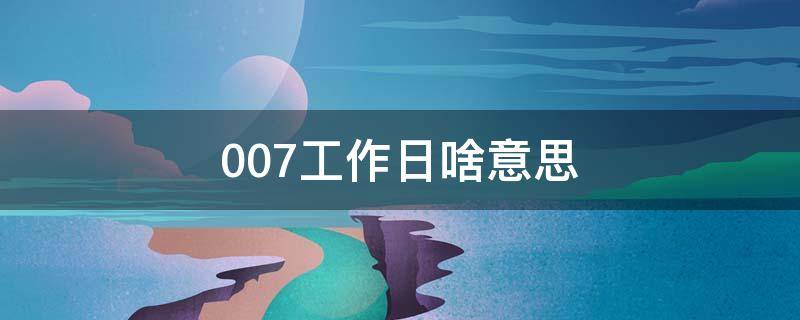 007工作日啥意思